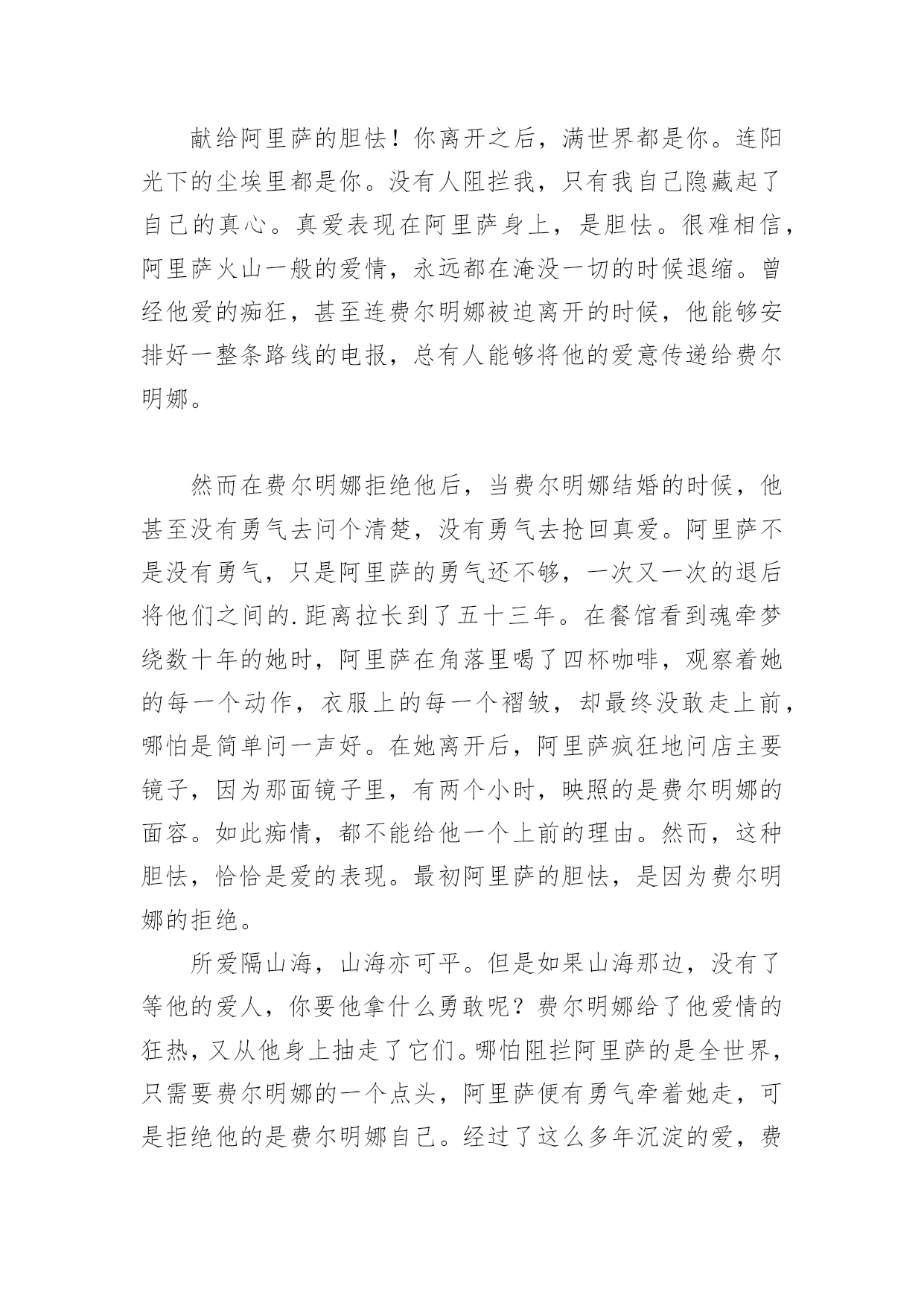 献给阿里萨的胆怯！你离开之后，满世界都是你。连阳光下的尘埃里都是你。没有人阻拦我，只有我自己隐藏起了自己的真心。真爱表现在阿里萨身上，是胆怯。很难相信，阿里萨火山一般的爱情，永远都在淹没一切的时候退缩。曾经他爱的痴狂，甚至连费尔明娜被迫离开的时候，他能够安排好一整条路线的电报，总有人能够将他的爱意传递给费尔明娜。

然而在费尔明娜拒绝他后，当费尔明娜结婚的时候，他甚至没有勇气去问个清楚，没有勇气去抢回真爱。阿里萨不是没有勇气，只是阿里萨的勇气还不够，一次又一次的退后将他们之间的.距离拉长到了五十三年。在餐馆看到魂牵梦绕数十年的她时，阿里萨在角落里喝了四杯咖啡，观察着她的每一个动作，衣服上的每一个褶皱，却最终没敢走上前，哪怕是简单问一声好。在她离开后，阿里萨疯狂地问店主要镜子，因为那面镜子里，有两个小时，映照的是费尔明娜的面容。如此痴情，都不能给他一个上前的理由。然而，这种胆怯，恰恰是爱的表现。最初阿里萨的胆怯，是因为费尔明娜的拒绝。

所爱隔山海，山海亦可平。但是如果山海那边，没有了等他的爱人，你要他拿什么勇敢呢？费尔明娜给了他爱情的狂热，又从他身上抽走了它们。哪怕阻拦阿里萨的是全世界，只需要费尔明娜的一个点头，阿里萨便有勇气牵着她走，可是拒绝他的是费尔明娜自己。经过了这么多年沉淀的爱，费